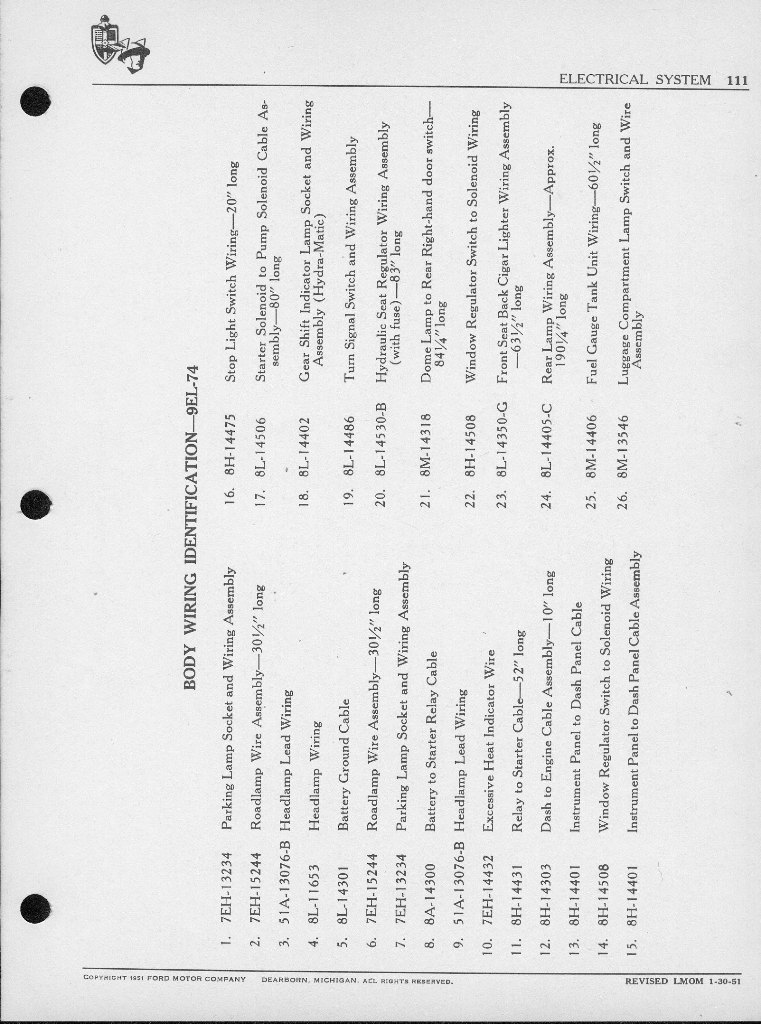 ELECTRICAL SYSTEM 111

BODY WIRING IDENTIFICATION—9EL-74

1. 7EH-13234 Parking Lamp Socket and Wiring Assembly
2. 7EH-15244 Roadlamp Wire Assembly—30½" long
3. 51A-13076-B Headlamp Lead Wiring
4. 8L-11653 Headlamp Wiring
5. 8L-14301 Battery Ground Cable
6. 7EH-15244 Roadlamp Wire Assembly—30½" long
7. 7EH-13234 Parking Lamp Socket and Wiring Assembly
8. 8A-14300 Battery to Starter Relay Cable
9. 51A-13076-B Headlamp Lead Wiring
10. 7EH-14432 Excessive Heat Indicator Wire
11. 8H-14431 Relay to Starter Cable—52" long
12. 8H-14303 Dash to Engine Cable Assembly—10" long
13. 8H-14401 Instrument Panel to Dash Panel Cable
14. 8H-14508 Window Regulator Switch to Solenoid Wiring
15. 8H-14401 Instrument Panel to Dash Panel Cable Assembly
16. 8H-14475 Stop Light Switch Wiring—20" long
17. 8L-14506 Starter Solenoid to Pump Solenoid Cable Assembly—80" long
18. 8L-14402 Gear Shift Indicator Lamp Socket and Wiring Assembly (Hydra-Matic)
19. 8L-14486 Turn Signal Switch and Wiring Assembly
20. 8L-14530-B Hydraulic Seat Regulator Wiring Assembly (with fuse)—83" long
21. 8M-14318 Dome Lamp to Rear Right-hand door switch—84¼" long
22. 8H-14508 Window Regulator Switch to Solenoid Wiring
23. 8L-14350-G Front Seat Back Cigar Lighter Wiring Assembly—63½" long
24. 8L-14405-C Rear Lamp Wiring Assembly—Approx. 190¼" long
25. 8M-14406 Fuel Gauge Tank Unit Wiring—60½" long
26. 8M-13546 Luggage Compartment Lamp Switch and Wire Assembly

COPYRIGHT 1951 FORD MOTOR COMPANY DEARBORN, MICHIGAN. ALL RIGHTS RESERVED.

REVISED LMOM 1-30-51